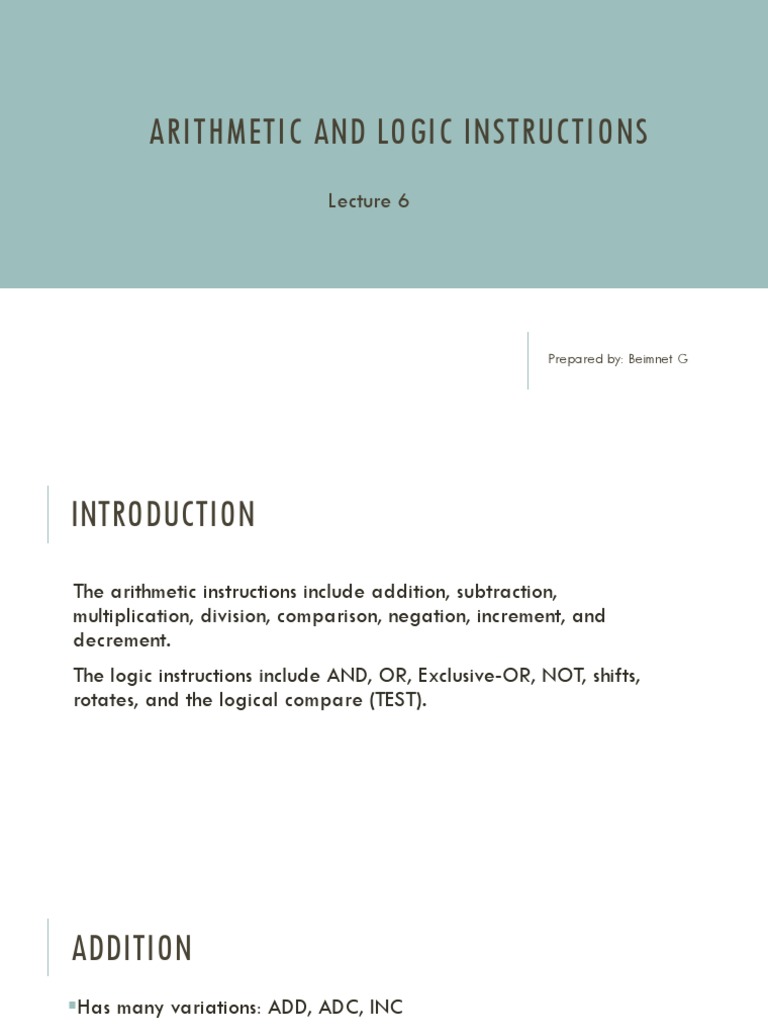 ARITHMETIC AND LOGIC INSTRUCTIONS

Lecture 6

Prepared by: Beimnet G

INTRODUCTION

The arithmetic instructions include addition, subtraction, multiplication, division, comparison, negation, increment, and decrement.

The logic instructions include AND, OR, Exclusive-OR, NOT, shifts, rotates, and the logical compare (TEST).

ADDITION

Has many variations: ADD, ADC, INC